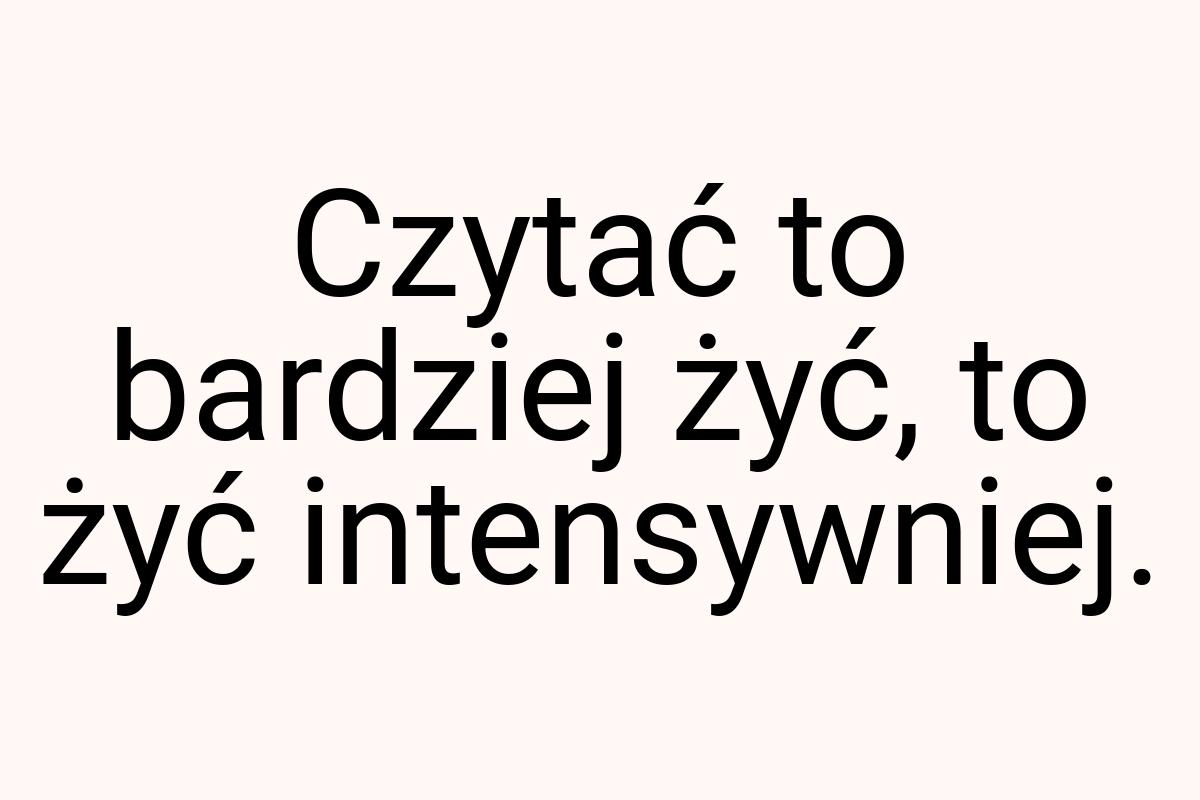 Czytać to bardziej żyć, to żyć intensywniej.